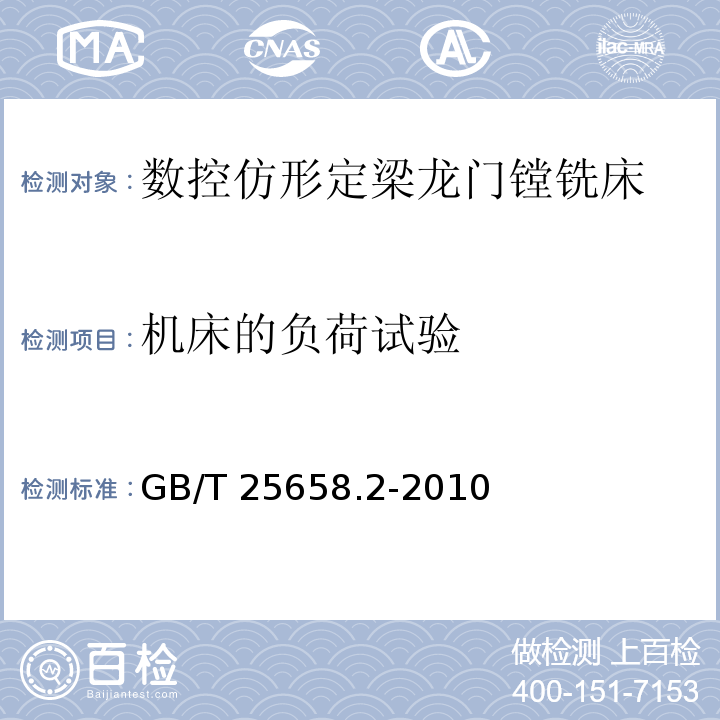 MA CNAS AL ilac-MRA

检测对象：数控仿形定梁龙门镗铣床

检测项目：机床的负荷试验

检测标准：GB/T 25658.2-2010

百检
Baijiantest.com

做检测 上百检
400-151-7153